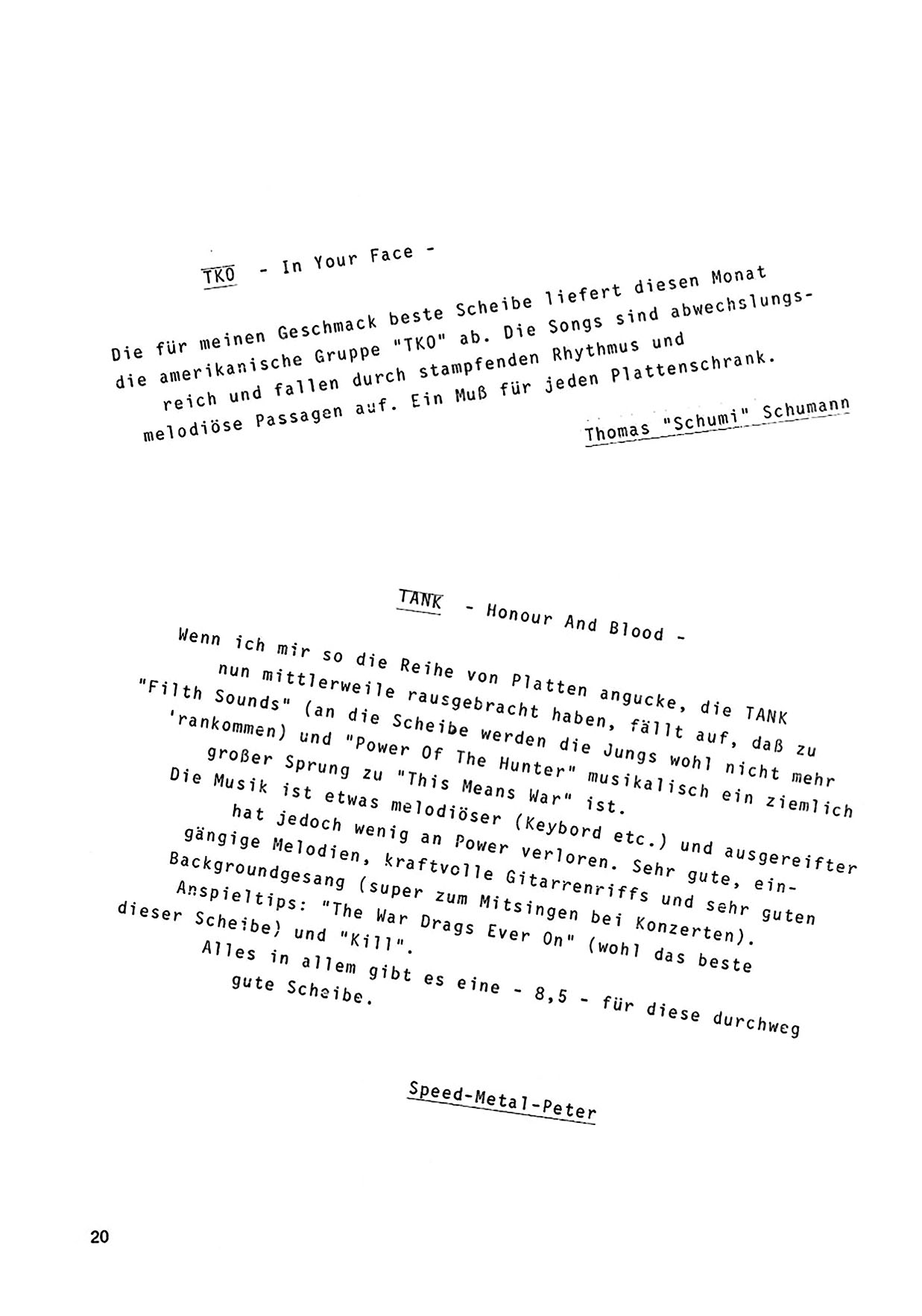 TKO - In Your Face -

Die für meinen Geschmack beste Scheibe liefert diesen Monat die amerikanische Gruppe "TKO" ab. Die Songs sind abwechslungsreich und fallen durch stampfenden Rhythmus und melodiöse Passagen auf. Ein Muß für jeden Plattenschrank.

Thomas "Schumi" Schumann

TANK - Honour And Blood -

Wenn ich mir so die Reihe von Platten angucke, die TANK nun mittlerweile rausgebracht haben, fällt auf, daß zu "Filth Sounds" (an die Scheibe werden die Jungs wohl nicht mehr 'rankommen) und "Power Of The Hunter" musikalisch ein ziemlich großer Sprung zu "This Means War" ist.
Die Musik ist etwas melodiöser (Keybord etc.) und ausgereifter hat jedoch wenig an Power verloren. Sehr gute, eingängige Melodien, kraftvolle Gitarrenriffs und sehr guten Backgroundgesang (super zum Mitsingen bei Konzerten).
Anspieltips: "The War Drags Ever On" (wohl das beste dieser Scheibe) und "Kill".
Alles in allem gibt es eine - 8,5 - für diese durchweg gute Scheibe.

Speed-Metal-Peter

20